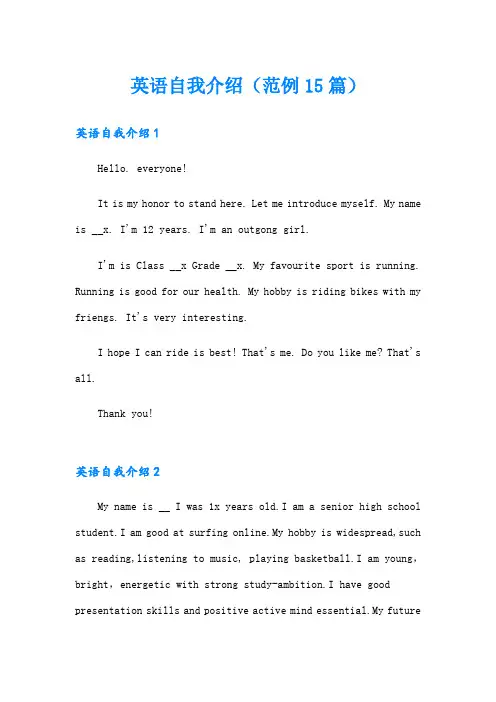 英语自我介绍（范例15篇）

英语自我介绍1

Hello. everyone!

It is my honor to stand here. Let me introduce myself. My name is __x. I'm 12 years. I'm an outgong girl.

I'm is Class __x Grade __x. My favourite sport is running. Running is good for our health. My hobby is riding bikes with my friengs. It's very interesting.

I hope I can ride is best! That's me. Do you like me? That's all.

Thank you!

英语自我介绍2

My name is __ I was 1x years old.I am a senior high school student.I am good at surfing online.My hobby is widespread,such as reading,listening to music, playing basketball.I am young, bright, energetic with strong study-ambition.I have good presentation skills and positive active mind essential.My future